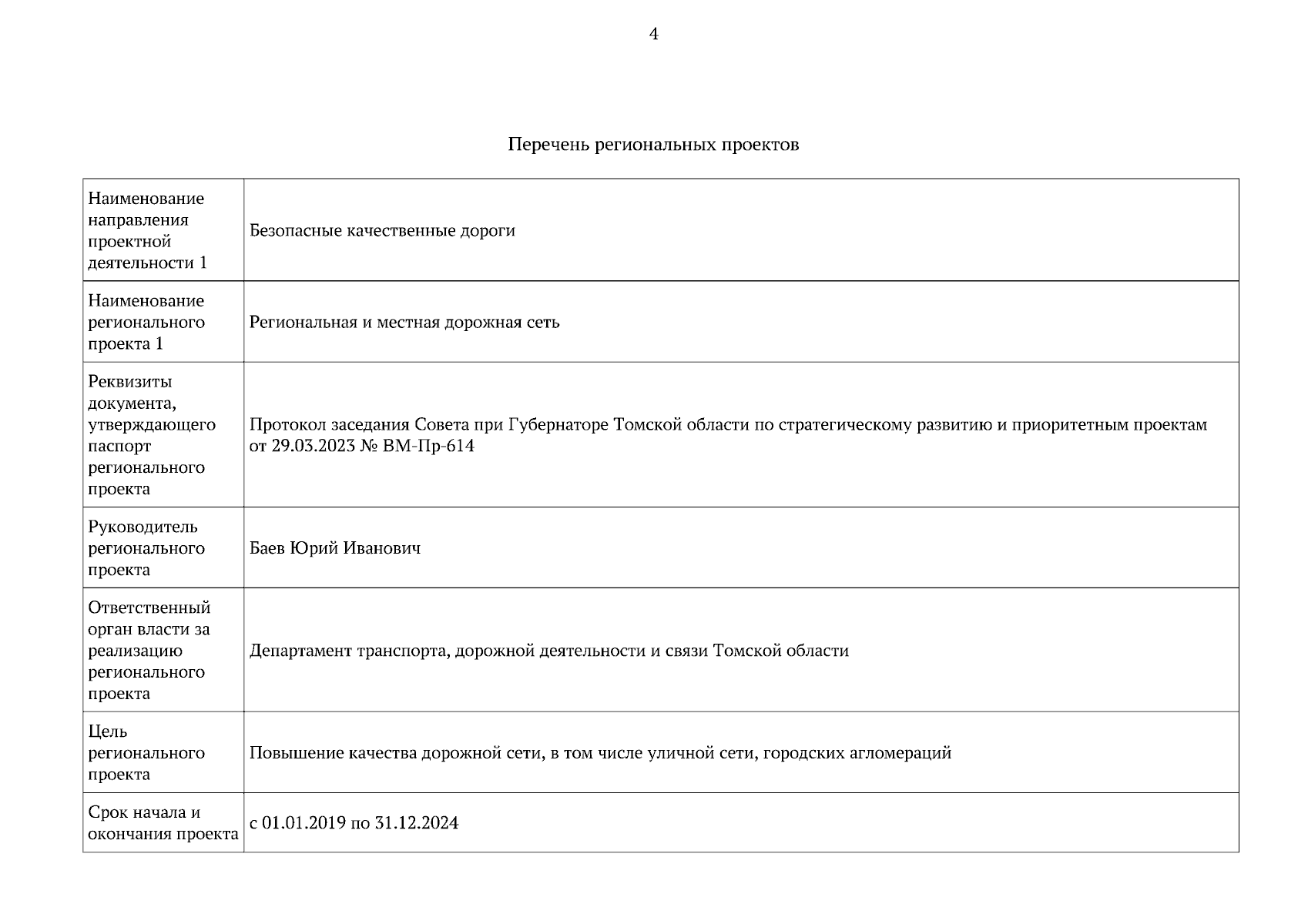 4

Перечень региональных проектов

| Наименование направления проектной деятельности 1 | Безопасные качественные дороги |
|---|---|
| Наименование регионального проекта 1 | Региональная и местная дорожная сеть |
| Реквизиты документа, утверждающего паспорт регионального проекта | Протокол заседания Совета при Губернаторе Томской области по стратегическому развитию и приоритетным проектам от 29.03.2023 № ВМ-Пр-614 |
| Руководитель регионального проекта | Баев Юрий Иванович |
| Ответственный орган власти за реализацию регионального проекта | Департамент транспорта, дорожной деятельности и связи Томской области |
| Цель регионального проекта | Повышение качества дорожной сети, в том числе уличной сети, городских агломераций |
| Срок начала и окончания проекта | с 01.01.2019 по 31.12.2024 |